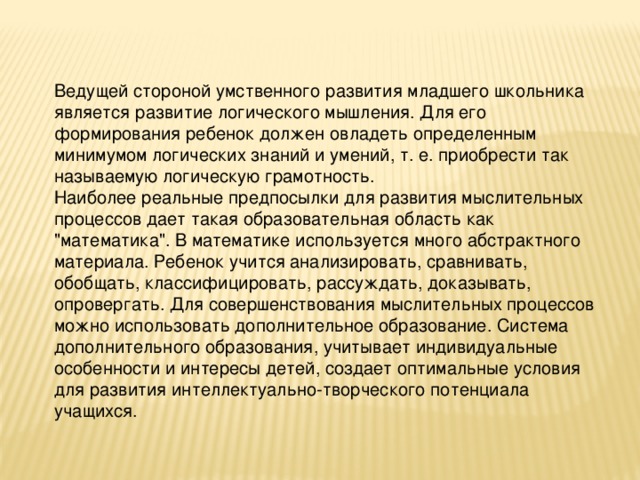 Ведущей стороной умственного развития младшего школьника является развитие логического мышления. Для его формирования ребенок должен овладеть определенным минимумом логических знаний и умений, т. е. приобрести так называемую логическую грамотность.
Наиболее реальные предпосылки для развития мыслительных процессов дает такая образовательная область как "математика". В математике используется много абстрактного материала. Ребенок учится анализировать, сравнивать, обобщать, классифицировать, рассуждать, доказывать, опровергать. Для совершенствования мыслительных процессов можно использовать дополнительное образование. Система дополнительного образования, учитывает индивидуальные особенности и интересы детей, создает оптимальные условия для развития интеллектуально-творческого потенциала учащихся.